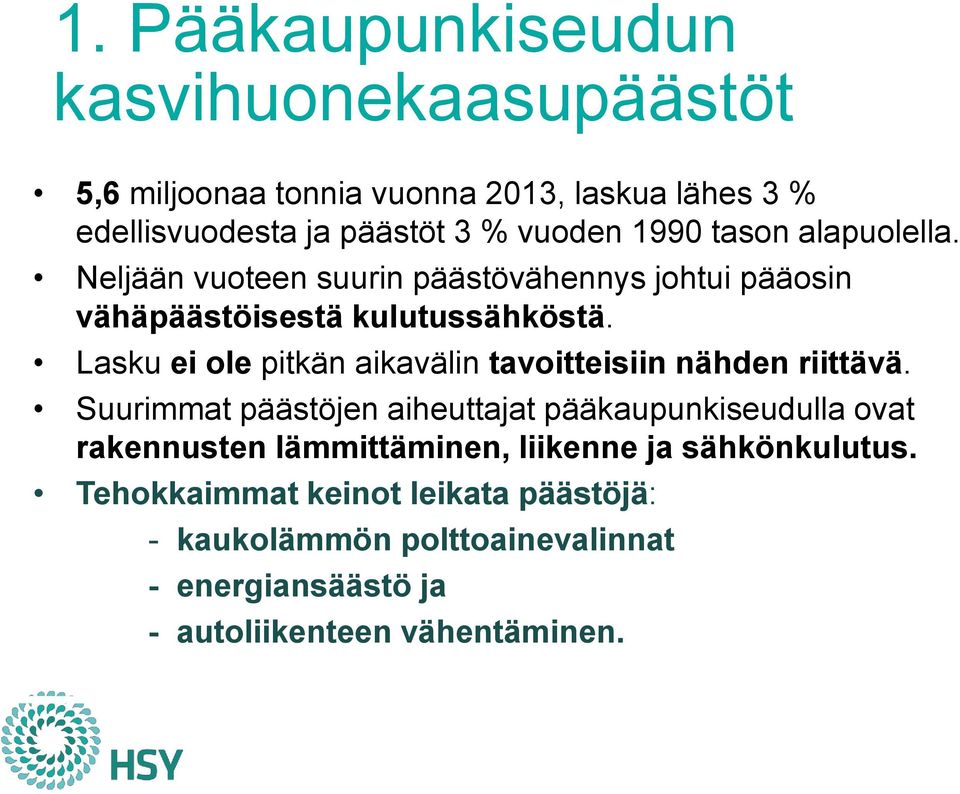 1. Pääkaupunkiseudun kasvihuonekaasupäästöt

• 5,6 miljoonaa tonnia vuonna 2013, laskua lähes 3 % edellisvuodesta ja päästöt 3 % vuoden 1990 tason alapuolella.
• Neljään vuoteen suurin päästövähennys johtui pääosin vähäpäästöisestä kulutussähköstä.
• Lasku ei ole pitkän aikavälin tavoitteisiin nähden riittävä.
• Suurimmat päästöjen aiheuttajat pääkaupunkiseudulla ovat rakennusten lämmittäminen, liikenne ja sähkönkulutus.
• Tehokkaimmat keinot leikata päästöjä:
- kaukolämmön polttoainevalinnat
- energiansäästö ja
- autoliikenteen vähentäminen.

HSY